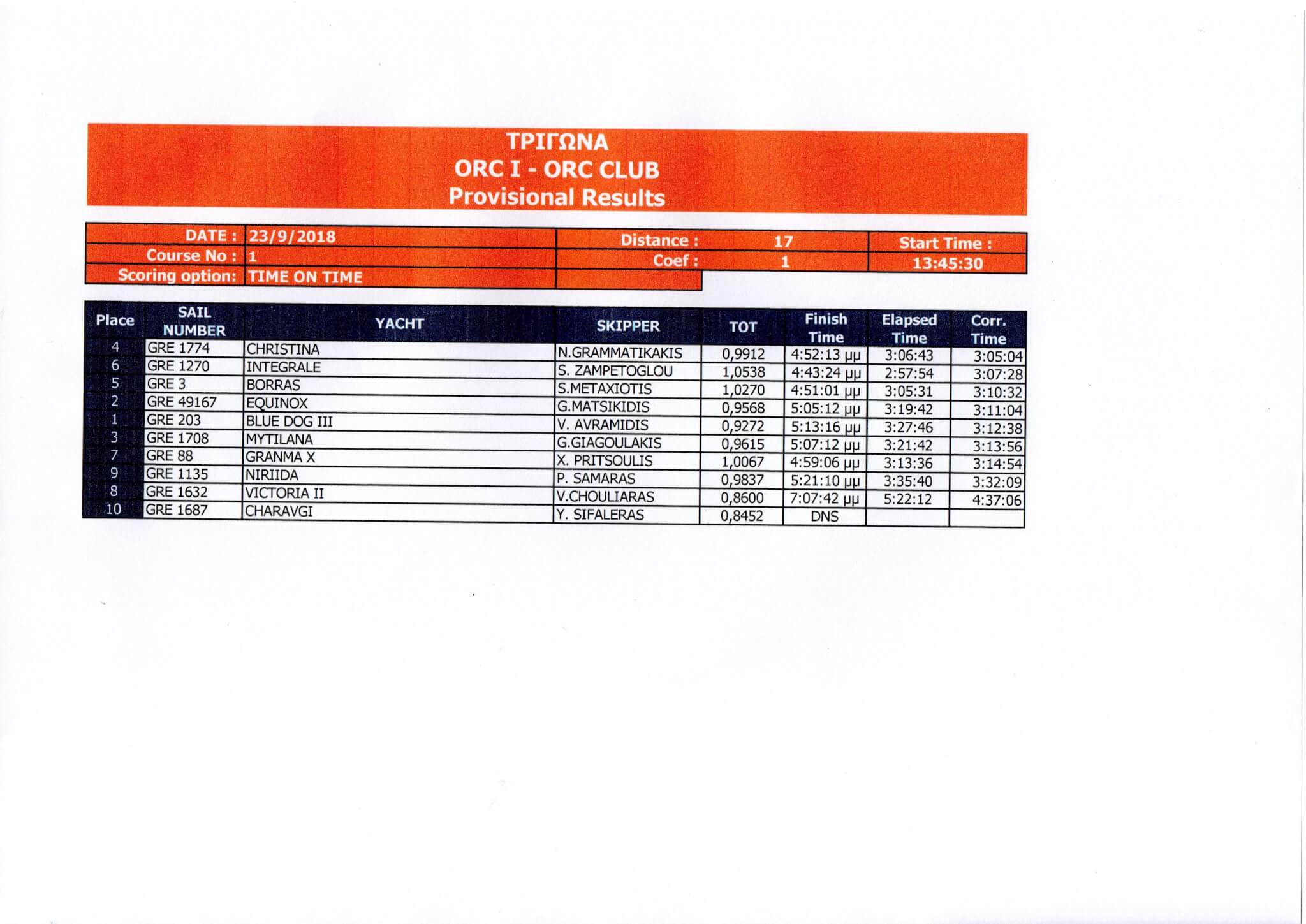 ΤΡΙΓΩΝΑ
ORC I - ORC CLUB
Provisional Results

DATE : 23/9/2018
Course No : 1
Scoring option: TIME ON TIME
Distance : 17
Coef : 1
Start Time :
13:45:30

| Place | SAIL NUMBER | YACHT | SKIPPER | TOT | Finish Time | Elapsed Time | Corr. Time |
|---|---|---|---|---|---|---|---|
| 4 | GRE 1774 | CHRISTINA | N.GRAMMATIKAKIS | 0,9912 | 4:52:13 μμ | 3:06:43 | 3:05:04 |
| 6 | GRE 1270 | INTEGRALE | S. ZAMPETOGLOU | 1,0538 | 4:43:24 μμ | 2:57:54 | 3:07:28 |
| 5 | GRE 3 | BORRAS | S.METAXIOTIS | 1,0270 | 4:51:01 μμ | 3:05:31 | 3:10:32 |
| 2 | GRE 49167 | EQUINOX | G.MATSIKIDIS | 0,9568 | 5:05:12 μμ | 3:19:42 | 3:11:04 |
| 1 | GRE 203 | BLUE DOG III | V. AVRAMIDIS | 0,9272 | 5:13:16 μμ | 3:27:46 | 3:12:38 |
| 3 | GRE 1708 | MYTILANA | G.GIAGOULAKIS | 0,9615 | 5:07:12 μμ | 3:21:42 | 3:13:56 |
| 7 | GRE 88 | GRANMA X | X. PRITSOULIS | 1,0067 | 4:59:06 μμ | 3:13:36 | 3:14:54 |
| 9 | GRE 1135 | NIRIIDA | P. SAMARAS | 0,9837 | 5:21:10 μμ | 3:35:40 | 3:32:09 |
| 8 | GRE 1632 | VICTORIA II | V.CHOULIARAS | 0,8600 | 7:07:42 μμ | 5:22:12 | 4:37:06 |
| 10 | GRE 1687 | CHARAVGI | Y. SIFALERAS | 0,8452 | DNS | | |